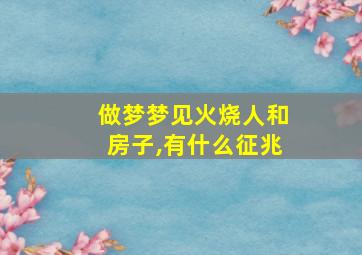 做梦梦见火烧人和房子,有什么征兆